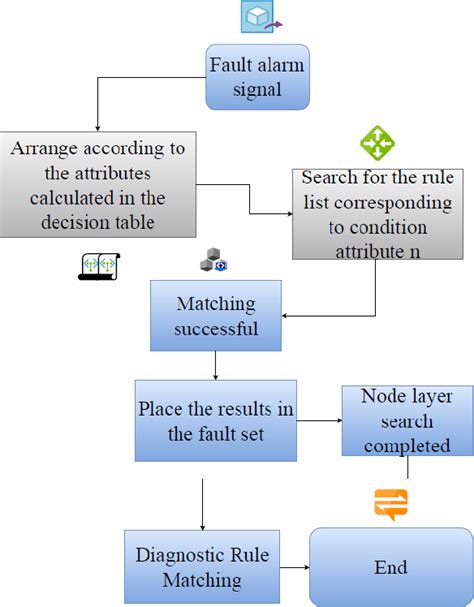 Fault alarm signal

Arrange according to the attributes calculated in the decision table

Search for the rule list corresponding to condition attribute n

Matching successful

Place the results in the fault set

Node layer search completed

Diagnostic Rule Matching

End